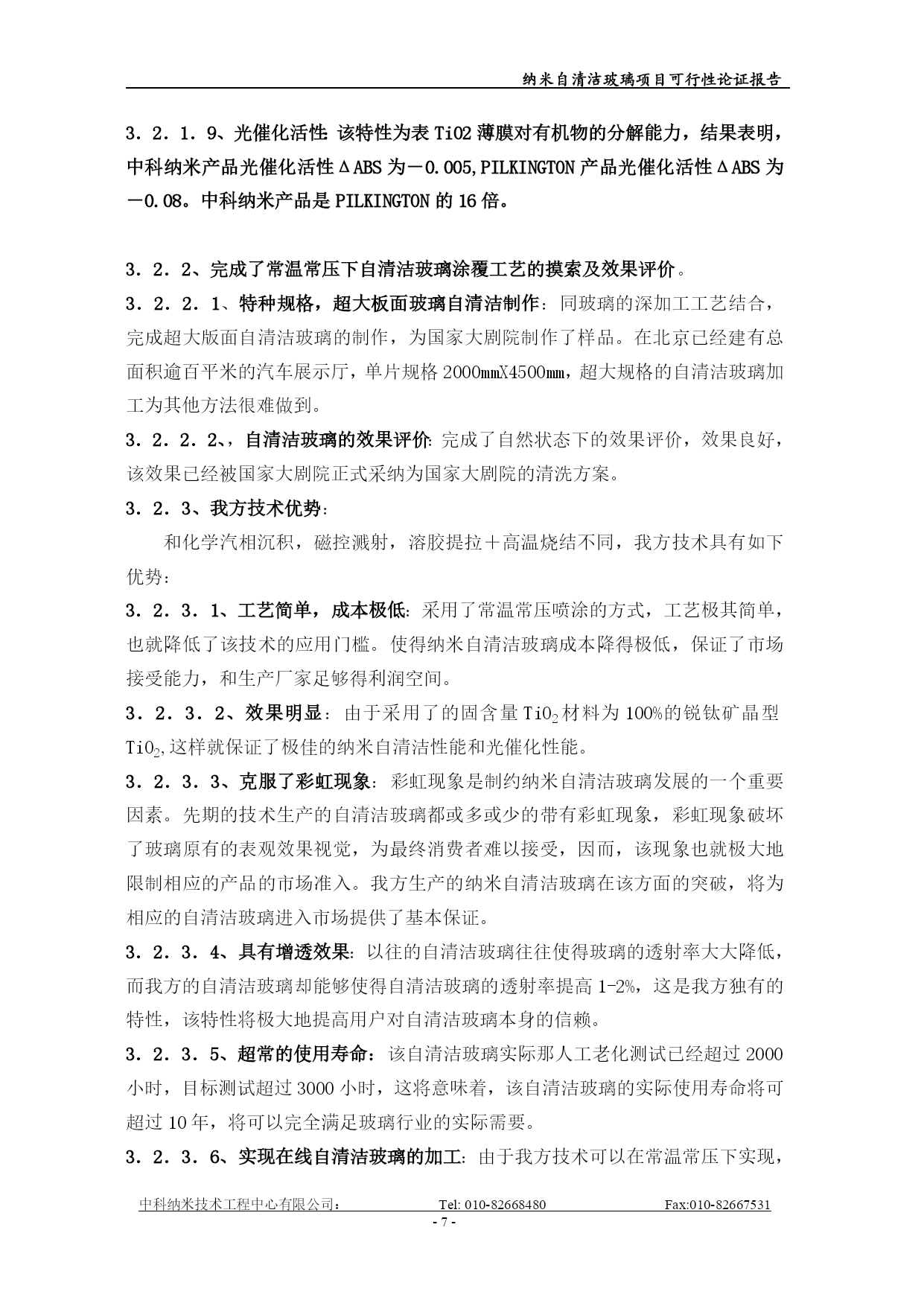 纳米自清洁玻璃项目可行性论证报告

3．2．1．9、光催化活性 该特性为表 TiO2 薄膜对有机物的分解能力，结果表明，中科纳米产品光催化活性ΔABS 为－0.005,PILKINGTON 产品光催化活性ΔABS 为－0.08。中科纳米产品是 PILKINGTON 的 16 倍。

3．2．2、完成了常温常压下自清洁玻璃涂覆工艺的摸索及效果评价。

3．2．2．1、特种规格，超大板面玻璃自清洁制作：同玻璃的深加工工艺结合，完成超大版面自清洁玻璃的制作，为国家大剧院制作了样品。在北京已经建有总面积逾百平米的汽车展示厅，单片规格 2000mmX4500mm，超大规格的自清洁玻璃加工为其他方法很难做到。

3．2．2．2、，自清洁玻璃的效果评价：完成了自然状态下的效果评价，效果良好，该效果已经被国家大剧院正式采纳为国家大剧院的清洗方案。

3．2．3、我方技术优势：

和化学汽相沉积，磁控溅射，溶胶提拉＋高温烧结不同，我方技术具有如下优势：

3．2．3．1、工艺简单，成本极低：采用了常温常压喷涂的方式，工艺极其简单，也就降低了该技术的应用门槛。使得纳米自清洁玻璃成本降得极低，保证了市场接受能力，和生产厂家足够得利润空间。

3．2．3．2、效果明显：由于采用了的固含量 $TiO_2$ 材料为 100%的锐钛矿晶型 $TiO_2$,这样就保证了极佳的纳米自清洁性能和光催化性能。

3．2．3．3、克服了彩虹现象：彩虹现象是制约纳米自清洁玻璃发展的一个重要因素。先期的技术生产的自清洁玻璃都或多或少的带有彩虹现象，彩虹现象破坏了玻璃原有的表观效果视觉，为最终消费者难以接受，因而，该现象也就极大地限制相应的产品的市场准入。我方生产的纳米自清洁玻璃在该方面的突破，将为相应的自清洁玻璃进入市场提供了基本保证。

3．2．3．4、具有增透效果：以往的自清洁玻璃往往使得玻璃的透射率大大降低，而我方的自清洁玻璃却能够使得自清洁玻璃的透射率提高 1-2%，这是我方独有的特性，该特性将极大地提高用户对自清洁玻璃本身的信赖。

3．2．3．5、超常的使用寿命：该自清洁玻璃实际那人工老化测试已经超过 2000 小时，目标测试超过 3000 小时，这将意味着，该自清洁玻璃的实际使用寿命将可超过 10 年，将可以完全满足玻璃行业的实际需要。

3．2．3．6、实现在线自清洁玻璃的加工：由于我方技术可以在常温常压下实现，

中科纳米技术工程中心有限公司： Tel: 010-82668480 Fax:010-82667531
- 7 -